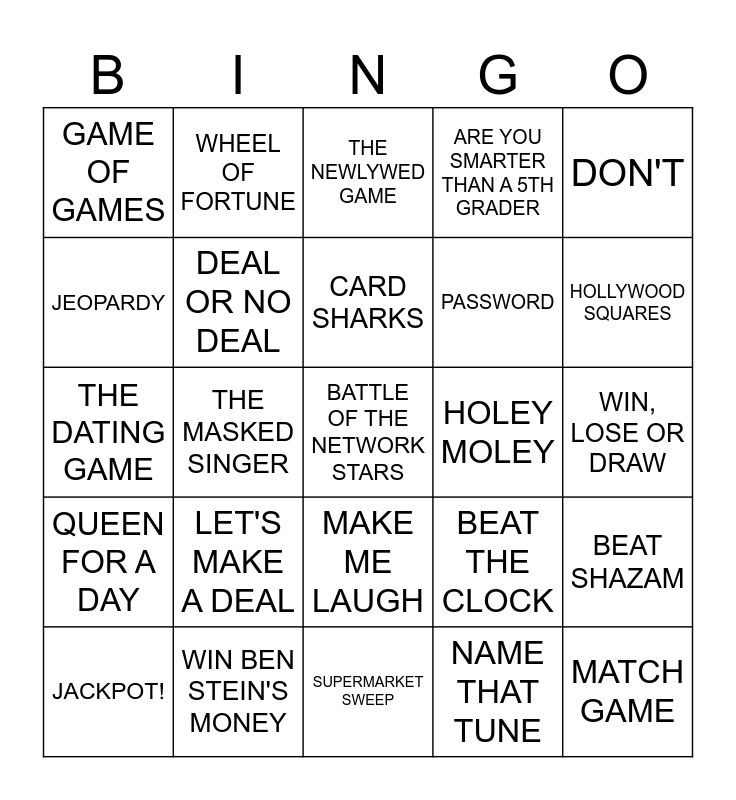 | B | I | N | G | O |
|---|---|---|---|---|
| GAME OF GAMES | WHEEL OF FORTUNE | THE NEWLYWED GAME | ARE YOU SMARTER THAN A 5TH GRADER | DON'T |
| JEOPARDY | DEAL OR NO DEAL | CARD SHARKS | PASSWORD | HOLLYWOOD SQUARES |
| THE DATING GAME | THE MASKED SINGER | BATTLE OF THE NETWORK STARS | HOLEY MOLEY | WIN, LOSE OR DRAW |
| QUEEN FOR A DAY | LET'S MAKE A DEAL | MAKE ME LAUGH | BEAT THE CLOCK | BEAT SHAZAM |
| JACKPOT! | WIN BEN STEIN'S MONEY | SUPERMARKET SWEEP | NAME THAT TUNE | MATCH GAME |